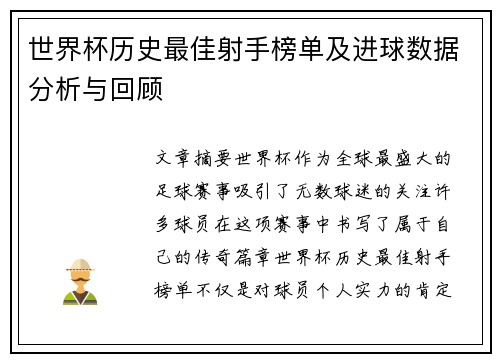 世界杯历史最佳射手榜单及进球数据分析与回顾

文章摘要世界杯作为全球最盛大的足球赛事吸引了无数球迷的关注许多球员在这项赛事中书写了属于自己的传奇篇章世界杯历史最佳射手榜单不仅是对球员个人实力的肯定